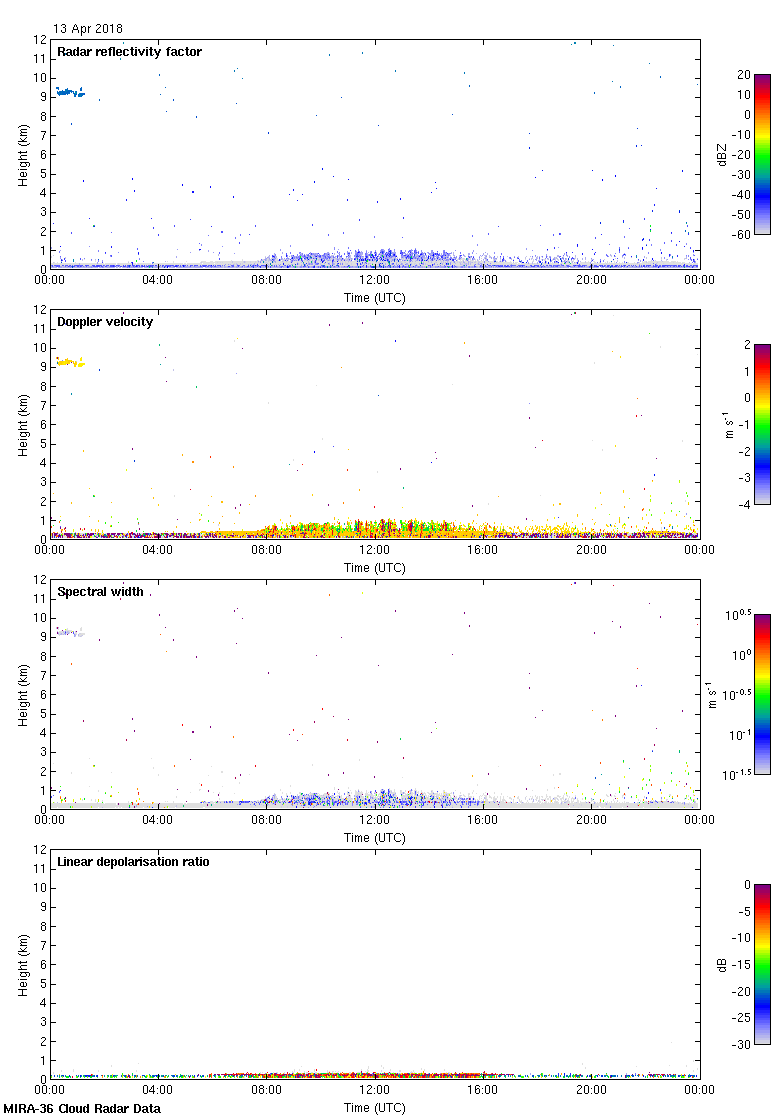 13 Apr 2018

Radar reflectivity factor

Height (km)
12
11
10
9
8
7
6
5
4
3
2
1
0

00:00 04:00 08:00 12:00 16:00 20:00 00:00
Time (UTC)

20
10
0
-10
-20
-30
-40
-50
-60
dBZ

Doppler velocity

Height (km)
12
11
10
9
8
7
6
5
4
3
2
1
0

00:00 04:00 08:00 12:00 16:00 20:00 00:00
Time (UTC)

2
1
0
-1
-2
-3
-4
m s$^{-1}$

Spectral width

Height (km)
12
11
10
9
8
7
6
5
4
3
2
1
0

00:00 04:00 08:00 12:00 16:00 20:00 00:00
Time (UTC)

$10^{0.5}$
$10^{0}$
$10^{-0.5}$
$10^{-1}$
$10^{-1.5}$
m s$^{-1}$

Linear depolarisation ratio

Height (km)
12
11
10
9
8
7
6
5
4
3
2
1
0

00:00 04:00 08:00 12:00 16:00 20:00 00:00
Time (UTC)

0
-5
-10
-15
-20
-25
-30
dB

MIRA-36 Cloud Radar Data